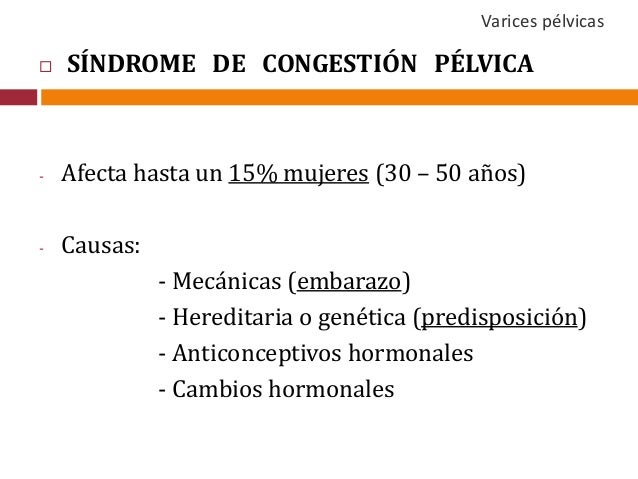 Varices pélvicas

SÍNDROME DE CONGESTIÓN PÉLVICA

- Afecta hasta un 15% mujeres (30 – 50 años)

- Causas:
- Mecánicas (embarazo)
- Hereditaria o genética (predisposición)
- Anticonceptivos hormonales
- Cambios hormonales